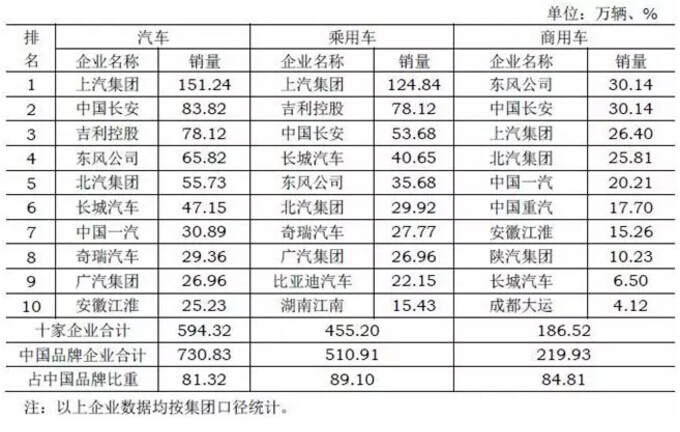 单位：万辆、%

| 排名 | 汽车 | | 乘用车 | | 商用车 | |
|---|---|---|---|---|---|---|
| | 企业名称 | 销量 | 企业名称 | 销量 | 企业名称 | 销量 |
| 1 | 上汽集团 | 151.24 | 上汽集团 | 124.84 | 东风公司 | 30.14 |
| 2 | 中国长安 | 83.82 | 吉利控股 | 78.12 | 中国长安 | 30.14 |
| 3 | 吉利控股 | 78.12 | 中国长安 | 53.68 | 上汽集团 | 26.40 |
| 4 | 东风公司 | 65.82 | 长城汽车 | 40.65 | 北汽集团 | 25.81 |
| 5 | 北汽集团 | 55.73 | 东风公司 | 35.68 | 中国一汽 | 20.21 |
| 6 | 长城汽车 | 47.15 | 北汽集团 | 29.92 | 中国重汽 | 17.70 |
| 7 | 中国一汽 | 30.89 | 奇瑞汽车 | 27.77 | 安徽江淮 | 15.26 |
| 8 | 奇瑞汽车 | 29.36 | 广汽集团 | 26.96 | 陕汽集团 | 10.23 |
| 9 | 广汽集团 | 26.96 | 比亚迪汽车 | 22.15 | 长城汽车 | 6.50 |
| 10 | 安徽江淮 | 25.23 | 湖南江南 | 15.43 | 成都大运 | 4.12 |
| 十家企业合计 | | 594.32 | 455.20 | | 186.52 | |
| 中国品牌企业合计 | | 730.83 | 510.91 | | 219.93 | |
| 占中国品牌比重 | | 81.32 | 89.10 | | 84.81 | |

注：以上企业数据均按集团口径统计。